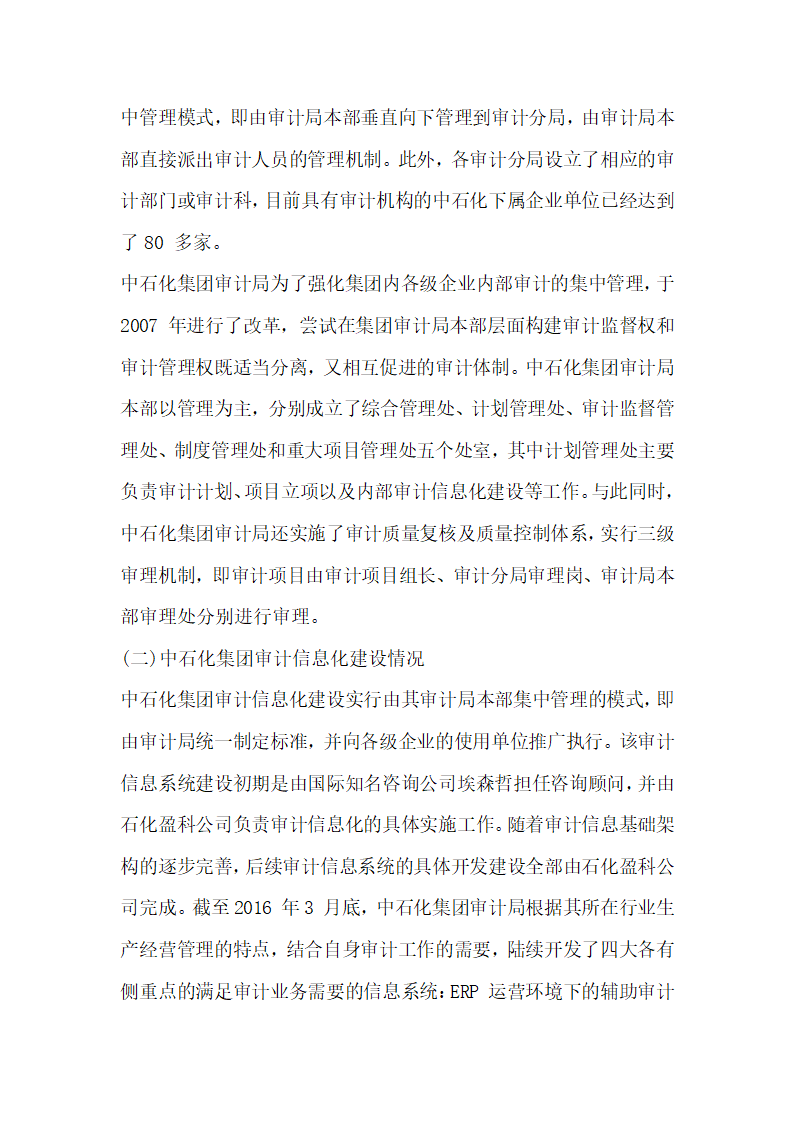 中管理模式，即由审计局本部垂直向下管理到审计分局，由审计局本部直接派出审计人员的管理机制。此外，各审计分局设立了相应的审计部门或审计科，目前具有审计机构的中石化下属企业单位已经达到了 80 多家。

中石化集团审计局为了强化集团内各级企业内部审计的集中管理，于 2007 年进行了改革，尝试在集团审计局本部层面构建审计监督权和审计管理权既适当分离，又相互促进的审计体制。中石化集团审计局本部以管理为主，分别成立了综合管理处、计划管理处、审计监督管理处、制度管理处和重大项目管理处五个处室，其中计划管理处主要负责审计计划、项目立项以及内部审计信息化建设等工作。与此同时，中石化集团审计局还实施了审计质量复核及质量控制体系，实行三级审理机制，即审计项目由审计项目组长、审计分局审理岗、审计局本部审理处分别进行审理。

(二)中石化集团审计信息化建设情况

中石化集团审计信息化建设实行由其审计局本部集中管理的模式，即由审计局统一制定标准，并向各级企业的使用单位推广执行。该审计信息系统建设初期是由国际知名咨询公司埃森哲担任咨询顾问，并由石化盈科公司负责审计信息化的具体实施工作。随着审计信息基础架构的逐步完善，后续审计信息系统的具体开发建设全部由石化盈科公司完成。截至 2016 年 3 月底，中石化集团审计局根据其所在行业生产经营管理的特点，结合自身审计工作的需要，陆续开发了四大各有侧重点的满足审计业务需要的信息系统：ERP 运营环境下的辅助审计